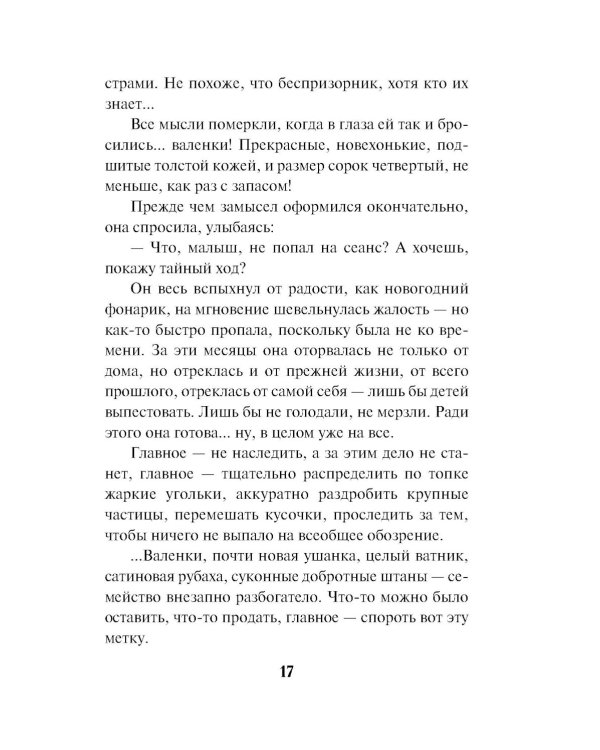 страми. Не похоже, что беспризорник, хотя кто их знает...

Все мысли померкли, когда в глаза ей так и бросились... валенки! Прекрасные, новехонькие, подшитые толстой кожей, и размер сорок четвертый, не меньше, как раз с запасом!

Прежде чем замысел оформился окончательно, она спросила, улыбаясь:

— Что, малыш, не попал на сеанс? А хочешь, покажу тайный ход?

Он весь вспыхнул от радости, как новогодний фонарик, на мгновение шевельнулась жалость — но как-то быстро пропала, поскольку была не ко времени. За эти месяцы она оторвалась не только от дома, но отреклась и от прежней жизни, от всего прошлого, отреклась от самой себя — лишь бы детей выпестовать. Лишь бы не голодали, не мерзли. Ради этого она готова... ну, в целом уже на все.

Главное — не наследить, а за этим дело не станет, главное — тщательно распределить по топке жаркие угольки, аккуратно раздробить крупные частицы, перемешать кусочки, проследить за тем, чтобы ничего не выпало на всеобщее обозрение.

...Валенки, почти новая ушанка, целый ватник, сатиновая рубаха, суконные добротные штаны — семейство внезапно разбогатело. Что-то можно было оставить, что-то продать, главное — спороть вот эту метку.

17